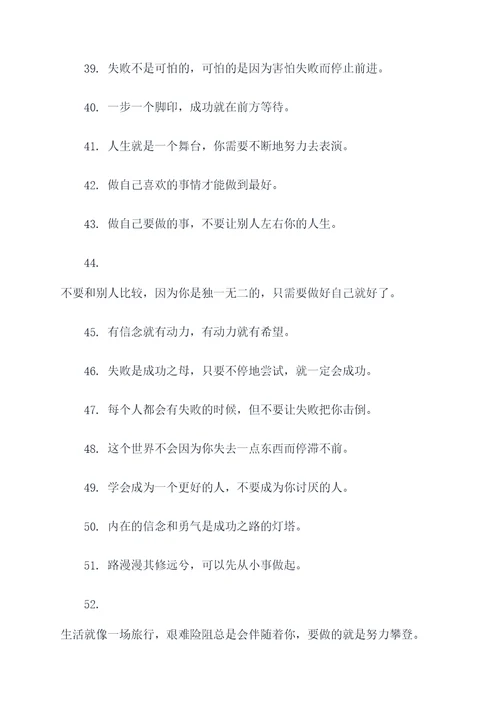 39. 失败不是可怕的，可怕的是因为害怕失败而停止前进。

40. 一步一个脚印，成功就在前方等待。

41. 人生就是一个舞台，你需要不断地努力去表演。

42. 做自己喜欢的事情才能做到最好。

43. 做自己要做的事，不要让别人左右你的人生。

44.

不要和别人比较，因为你是独一无二的，只需要做好自己就好了。

45. 有信念就有动力，有动力就有希望。

46. 失败是成功之母，只要不停地尝试，就一定会成功。

47. 每个人都会有失败的时候，但不要让失败把你击倒。

48. 这个世界不会因为你失去一点东西而停滞不前。

49. 学会成为一个更好的人，不要成为你讨厌的人。

50. 内在的信念和勇气是成功之路的灯塔。

51. 路漫漫其修远兮，可以先从小事做起。

52.

生活就像一场旅行，艰难险阻总是会伴随着你，要做的就是努力攀登。